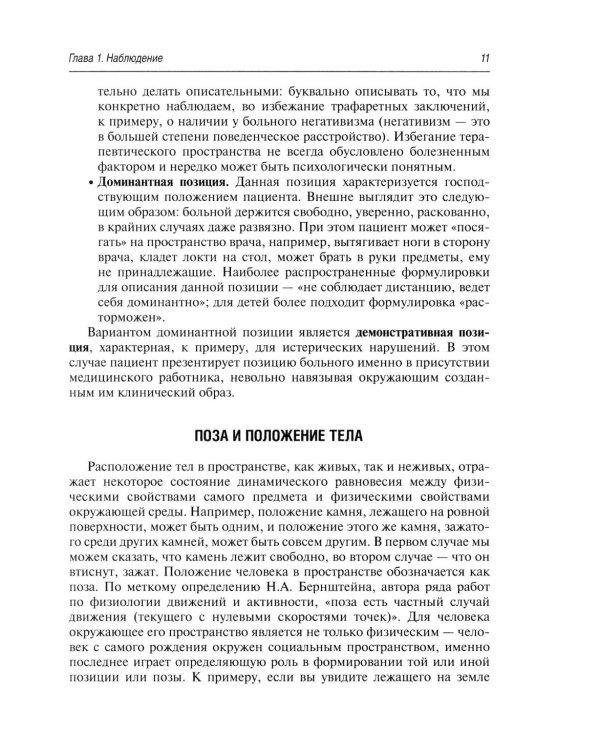 Глава 1. Наблюдение

11

тельно делать описательными: буквально описывать то, что мы конкретно наблюдаем, во избежание трафаретных заключений, к примеру, о наличии у больного негативизма (негативизм — это в большей степени поведенческое расстройство). Избегание терапевтического пространства не всегда обусловлено болезненным фактором и нередко может быть психологически понятным.

• Доминантная позиция. Данная позиция характеризуется господствующим положением пациента. Внешне выглядит это следующим образом: больной держится свободно, уверенно, раскованно, в крайних случаях даже развязно. При этом пациент может «посягать» на пространство врача, например, вытягивает ноги в сторону врача, кладет локти на стол, может брать в руки предметы, ему не принадлежащие. Наиболее распространенные формулировки для описания данной позиции — «не соблюдает дистанцию, ведет себя доминантно»; для детей более подходит формулировка «расторможен».

Вариантом доминантной позиции является демонстративная позиция, характерная, к примеру, для истерических нарушений. В этом случае пациент презентирует позицию больного именно в присутствии медицинского работника, невольно навязывая окружающим созданным им клинический образ.

ПОЗА И ПОЛОЖЕНИЕ ТЕЛА

Расположение тел в пространстве, как живых, так и неживых, отражает некоторое состояние динамического равновесия между физическими свойствами самого предмета и физическими свойствами окружающей среды. Например, положение камня, лежащего на ровной поверхности, может быть одним, и положение этого же камня, зажатого среди других камней, может быть совсем другим. В первом случае мы можем сказать, что камень лежит свободно, во втором случае — что он втиснут, зажат. Положение человека в пространстве обозначается как поза. По меткому определению Н.А. Бернштейна, автора ряда работ по физиологии движений и активности, «поза есть частный случай движения (текущего с нулевыми скоростями точек)». Для человека окружающее его пространство является не только физическим — человек с самого рождения окружен социальным пространством, именно последнее играет определяющую роль в формировании той или иной позиции или позы. К примеру, если вы увидите лежащего на земле